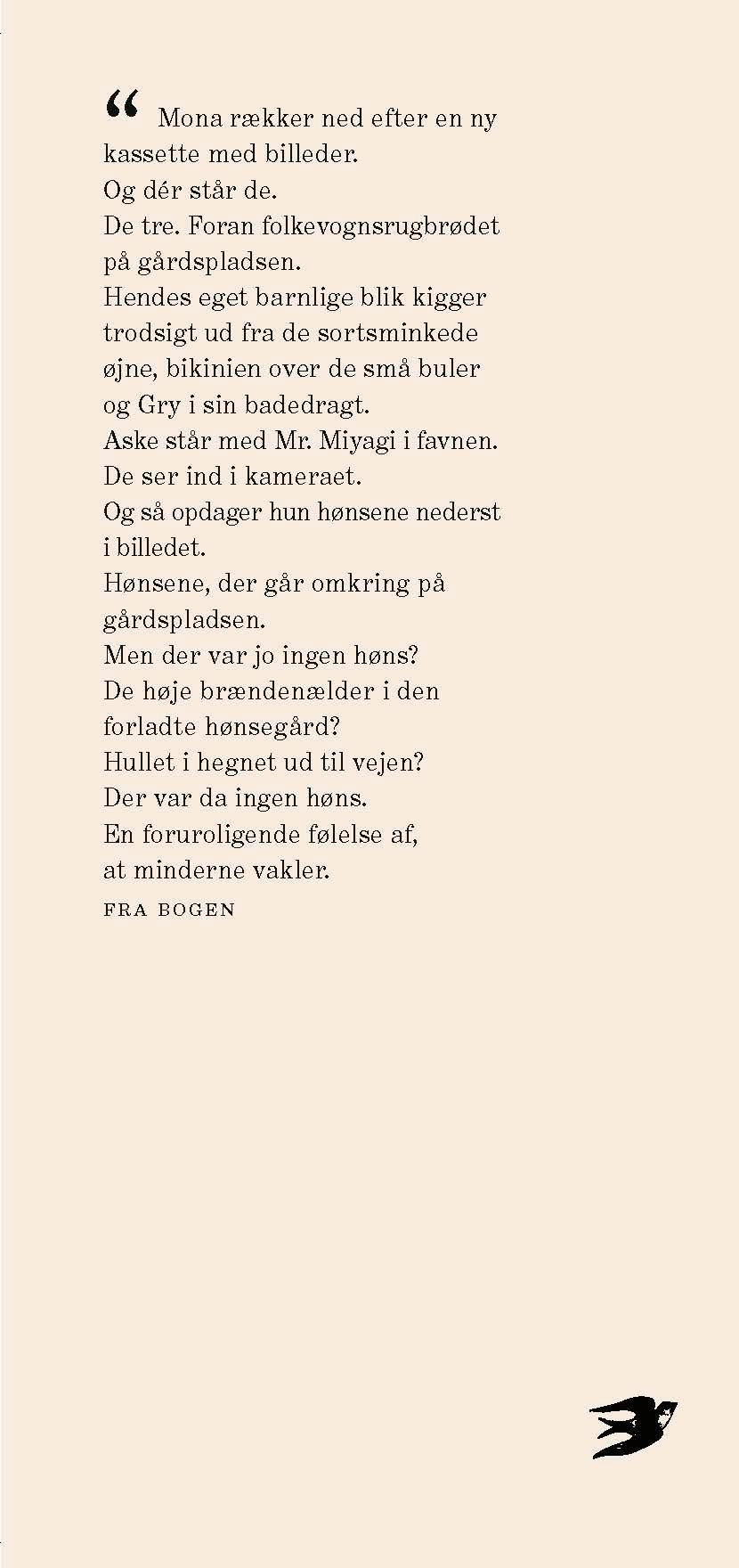 “ Mona rækker ned efter en ny kassette med billeder.
Og dér står de.
De tre. Foran folkevognsrugbrødet på gårdspladsen.
Hendes eget barnlige blik kigger trodsigt ud fra de sortsminkede øjne, bikinien over de små buler og Gry i sin badedragt.
Aske står med Mr. Miyagi i favnen.
De ser ind i kameraet.
Og så opdager hun hønsene nederst i billedet.
Hønsene, der går omkring på gårdspladsen.
Men der var jo ingen høns?
De høje brændenælder i den forladte hønsegård?
Hullet i hegnet ud til vejen?
Der var da ingen høns.
En foruroligende følelse af, at minderne vakler.

FRA BOGEN